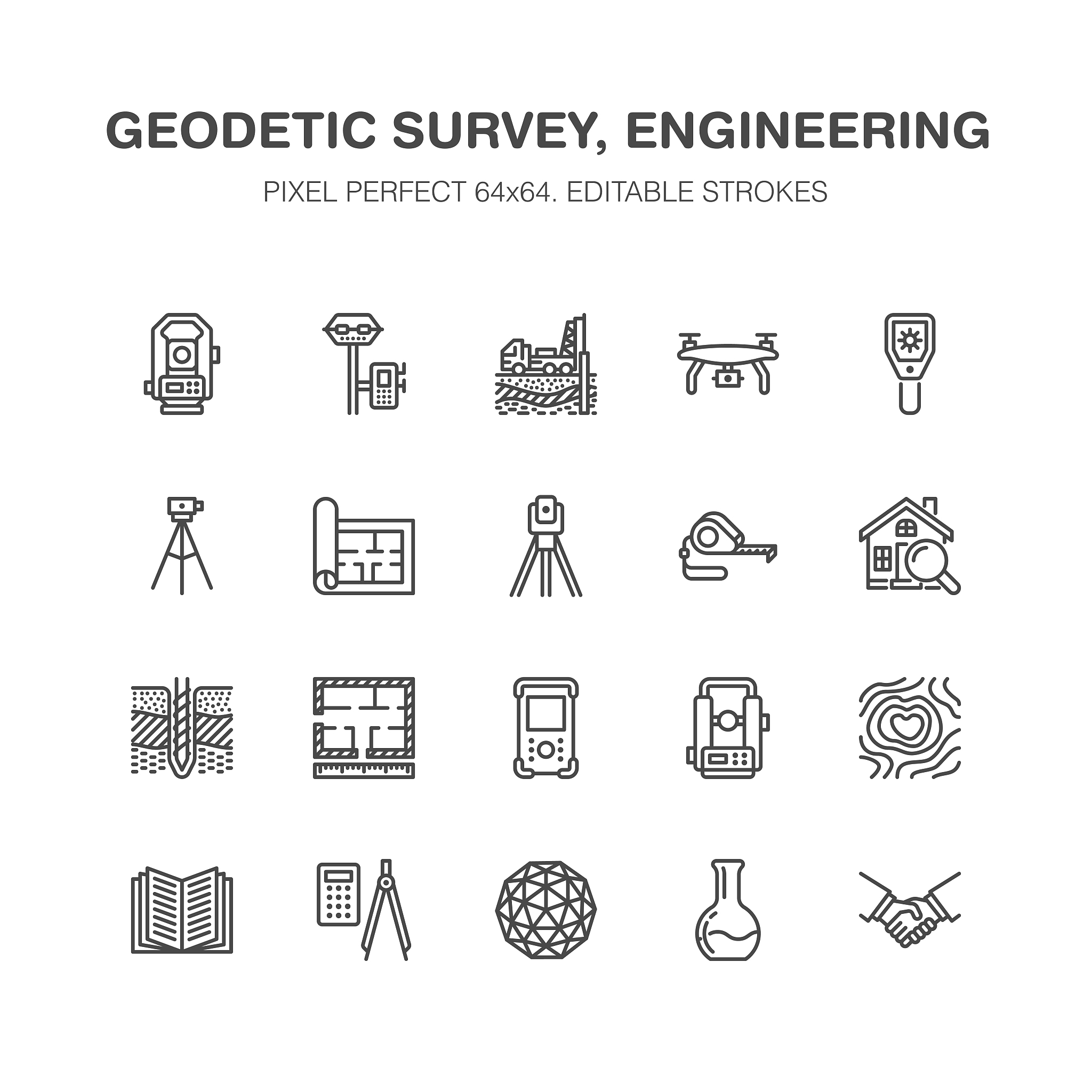 GEODETIC SURVEY, ENGINEERING

PIXEL PERFECT 64x64. EDITABLE STROKES